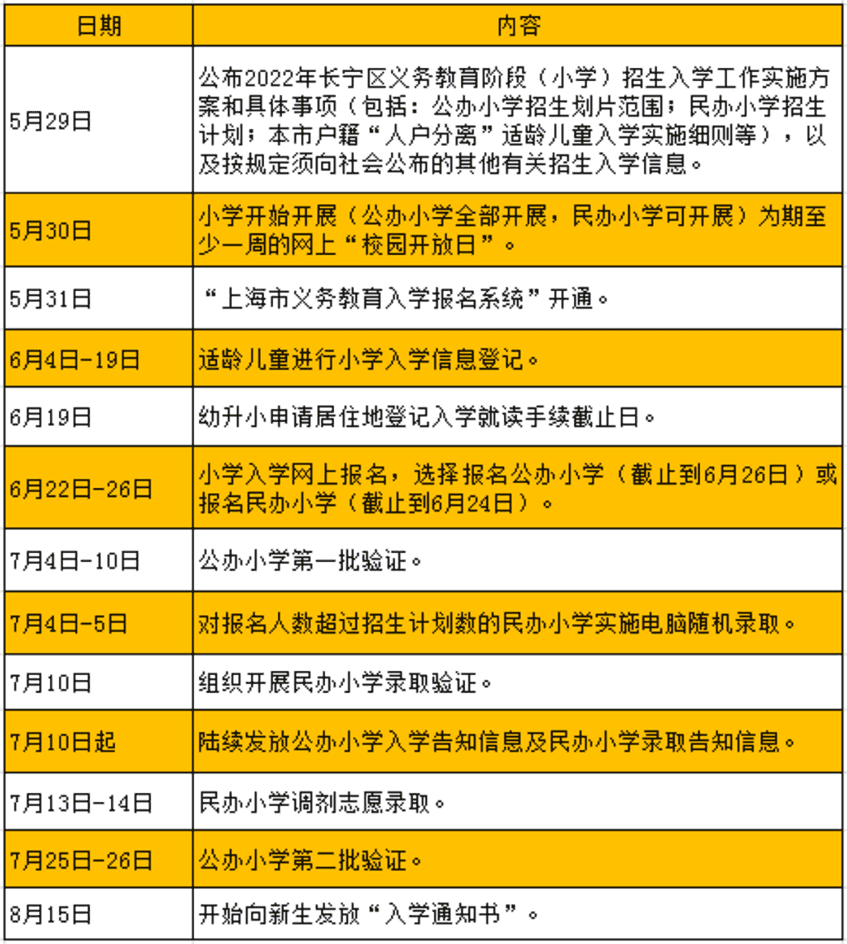 | 日期 | 内容 |
|---|---|
| 5月29日 | 公布2022年长宁区义务教育阶段（小学）招生入学工作实施方案和具体事项（包括：公办小学招生划片范围；民办小学招生计划；本市户籍“人户分离”适龄儿童入学实施细则等），以及按规定须向社会公布的其他有关招生入学信息。 |
| 5月30日 | 小学开始开展（公办小学全部开展，民办小学可开展）为期至少一周的网上“校园开放日”。 |
| 5月31日 | “上海市义务教育入学报名系统”开通。 |
| 6月4日-19日 | 适龄儿童进行小学入学信息登记。 |
| 6月19日 | 幼升小申请居住地登记入学就读手续截止日。 |
| 6月22日-26日 | 小学入学网上报名，选择报名公办小学（截止到6月26日）或报名民办小学（截止到6月24日）。 |
| 7月4日-10日 | 公办小学第一批验证。 |
| 7月4日-5日 | 对报名人数超过招生计划数的民办小学实施电脑随机录取。 |
| 7月10日 | 组织开展民办小学录取验证。 |
| 7月10日起 | 陆续发放公办小学入学告知信息及民办小学录取告知信息。 |
| 7月13日-14日 | 民办小学调剂志愿录取。 |
| 7月25日-26日 | 公办小学第二批验证。 |
| 8月15日 | 开始向新生发放“入学通知书”。 |